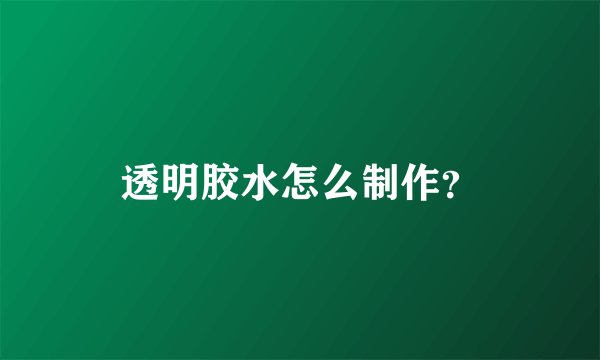 透明胶水怎么制作?